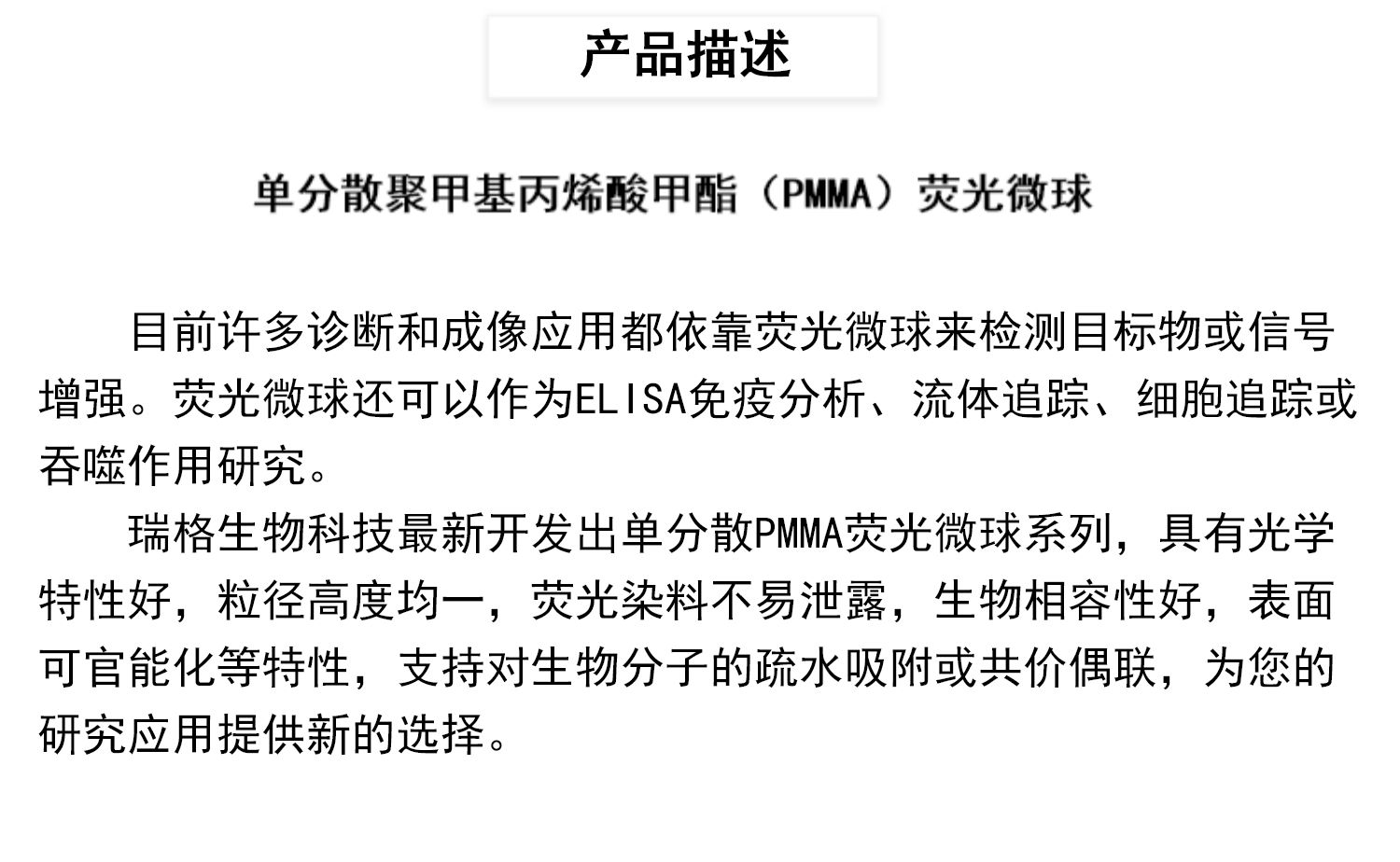 产品描述

单分散聚甲基丙烯酸甲酯（PMMA）荧光微球

目前许多诊断和成像应用都依靠荧光微球来检测目标物或信号增强。荧光微球还可以作为ELISA免疫分析、流体追踪、细胞追踪或吞噬作用研究。

瑞格生物科技最新开发出单分散PMMA荧光微球系列，具有光学特性好，粒径高度均一，荧光染料不易泄露，生物相容性好，表面可官能化等特性，支持对生物分子的疏水吸附或共价偶联，为您的研究应用提供新的选择。